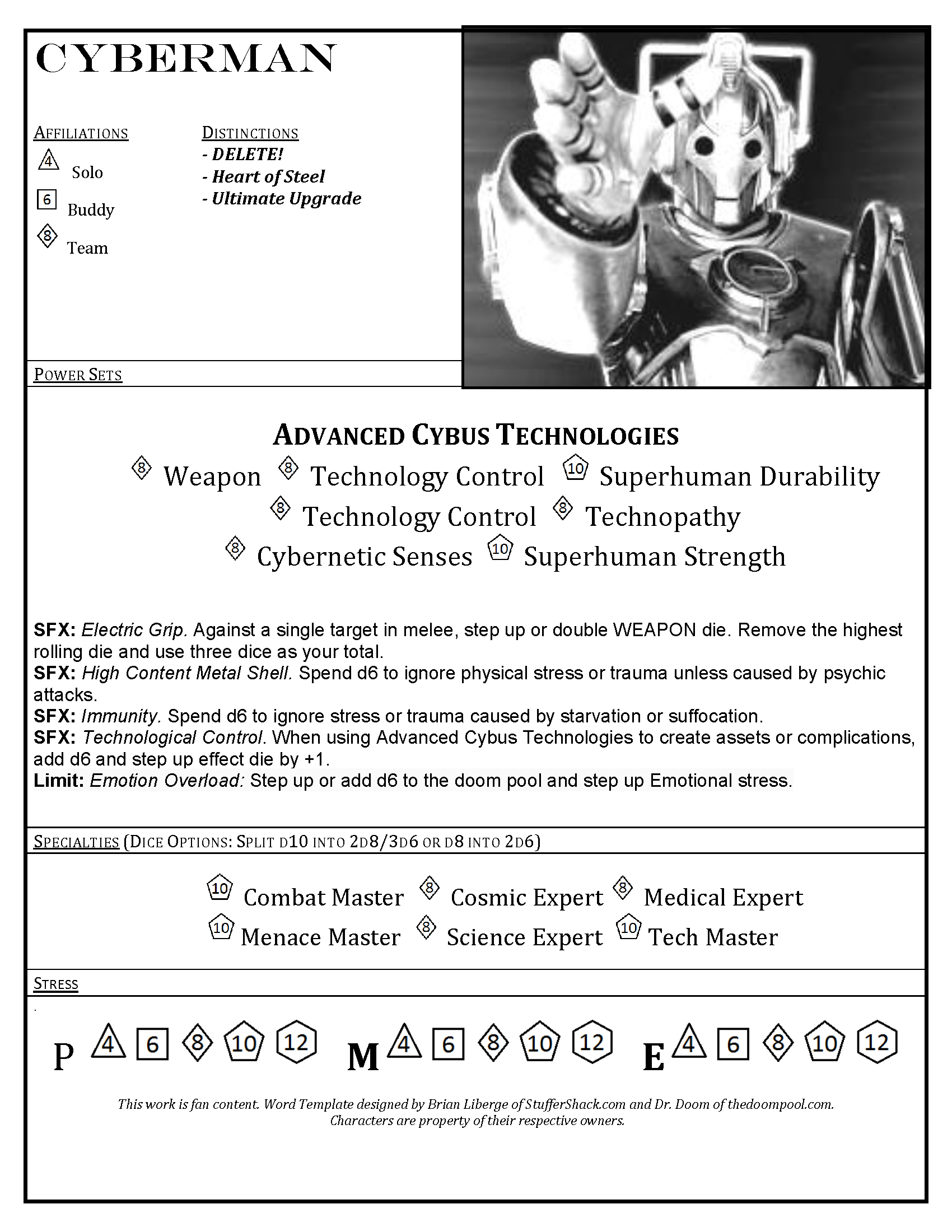 CYBERMAN

AFFILIATIONS

4 Solo

6 Buddy

8 Team

DISTINCTIONS

- DELETE!
- Heart of Steel
- Ultimate Upgrade

POWER SETS

ADVANCED CYBUS TECHNOLOGIES

8 Weapon 8 Technology Control 10 Superhuman Durability
8 Technology Control 8 Technopathy
8 Cybernetic Senses 10 Superhuman Strength

SFX: Electric Grip. Against a single target in melee, step up or double WEAPON die. Remove the highest rolling die and use three dice as your total.
SFX: High Content Metal Shell. Spend d6 to ignore physical stress or trauma unless caused by psychic attacks.
SFX: Immunity. Spend d6 to ignore stress or trauma caused by starvation or suffocation.
SFX: Technological Control. When using Advanced Cybus Technologies to create assets or complications, add d6 and step up effect die by +1.
Limit: Emotion Overload: Step up or add d6 to the doom pool and step up Emotional stress.

SPECIALTIES (DICE OPTIONS: SPLIT D10 INTO 2D8/3D6 OR D8 INTO 2D6)

10 Combat Master 8 Cosmic Expert 8 Medical Expert
10 Menace Master 8 Science Expert 10 Tech Master

STRESS

.

P 4 6 8 10 12 M 4 6 8 10 12 E 4 6 8 10 12

This work is fan content. Word Template designed by Brian Liberge of StufferShack.com and Dr. Doom of thedoompool.com.
Characters are property of their respective owners.